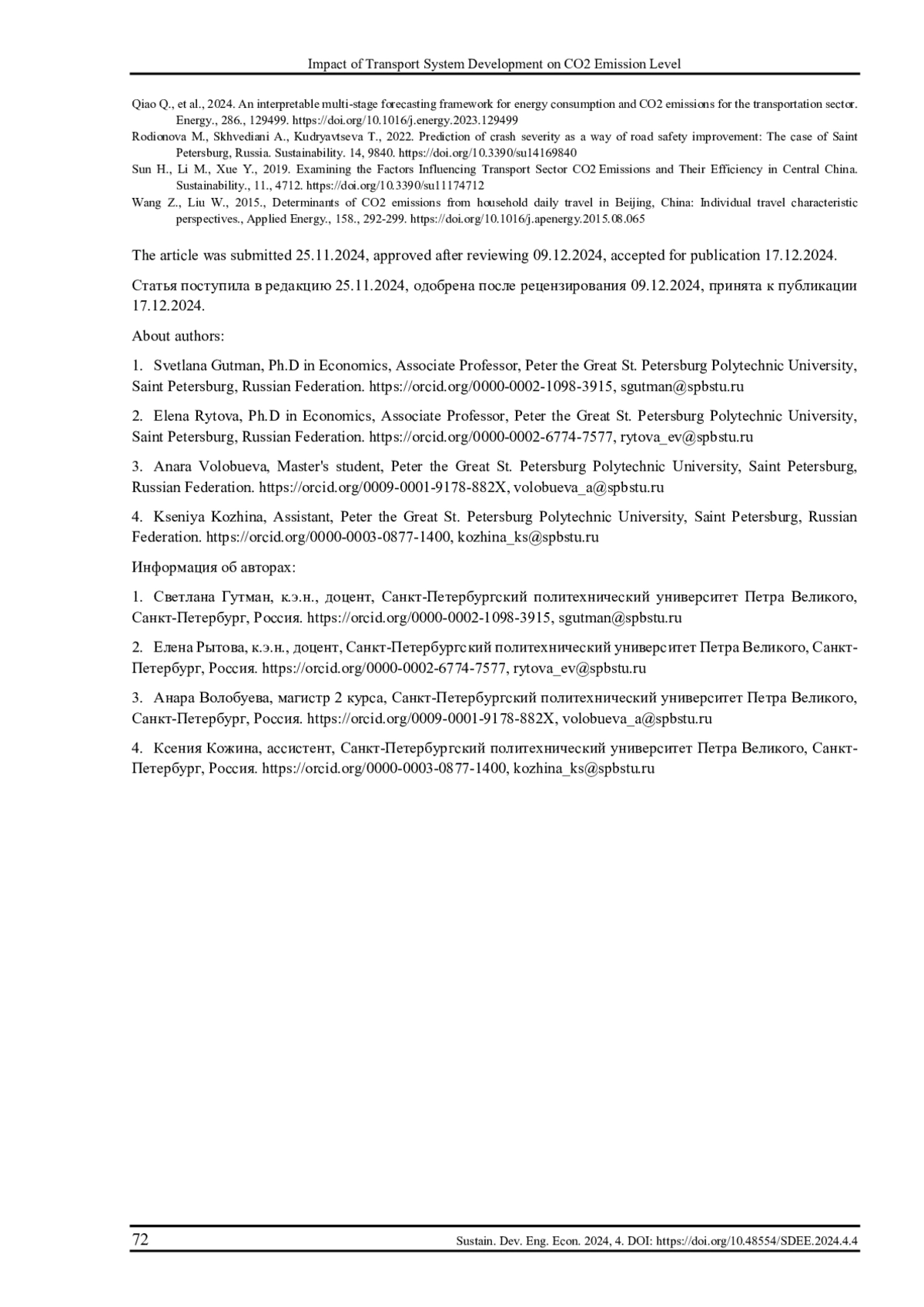 Impact of Transport System Development on CO2 Emission Level

Qiao Q., et al., 2024. An interpretable multi-stage forecasting framework for energy consumption and CO2 emissions for the transportation sector. Energy., 286., 129499. https://doi.org/10.1016/j.energy.2023.129499

Rodionova M., Skhvediani A., Kudryavtseva T., 2022. Prediction of crash severity as a way of road safety improvement: The case of Saint Petersburg, Russia. Sustainability. 14, 9840. https://doi.org/10.3390/su14169840

Sun H., Li M., Xue Y., 2019. Examining the Factors Influencing Transport Sector CO2 Emissions and Their Efficiency in Central China. Sustainability., 11., 4712. https://doi.org/10.3390/su11174712

Wang Z., Liu W., 2015., Determinants of CO2 emissions from household daily travel in Beijing, China: Individual travel characteristic perspectives., Applied Energy., 158., 292-299. https://doi.org/10.1016/j.apenergy.2015.08.065

The article was submitted 25.11.2024, approved after reviewing 09.12.2024, accepted for publication 17.12.2024.

Статья поступила в редакцию 25.11.2024, одобрена после рецензирования 09.12.2024, принята к публикации 17.12.2024.

About authors:

1. Svetlana Gutman, Ph.D in Economics, Associate Professor, Peter the Great St. Petersburg Polytechnic University, Saint Petersburg, Russian Federation. https://orcid.org/0000-0002-1098-3915, sgutman@spbstu.ru

2. Elena Rytova, Ph.D in Economics, Associate Professor, Peter the Great St. Petersburg Polytechnic University, Saint Petersburg, Russian Federation. https://orcid.org/0000-0002-6774-7577, rytova_ev@spbstu.ru

3. Anara Volobueva, Master's student, Peter the Great St. Petersburg Polytechnic University, Saint Petersburg, Russian Federation. https://orcid.org/0009-0001-9178-882X, volobueva_a@spbstu.ru

4. Kseniya Kozhina, Assistant, Peter the Great St. Petersburg Polytechnic University, Saint Petersburg, Russian Federation. https://orcid.org/0000-0003-0877-1400, kozhina_ks@spbstu.ru

Информация об авторах:

1. Светлана Гутман, к.э.н., доцент, Санкт-Петербургский политехнический университет Петра Великого, Санкт-Петербург, Россия. https://orcid.org/0000-0002-1098-3915, sgutman@spbstu.ru

2. Елена Рытова, к.э.н., доцент, Санкт-Петербургский политехнический университет Петра Великого, Санкт-Петербург, Россия. https://orcid.org/0000-0002-6774-7577, rytova_ev@spbstu.ru

3. Анара Волобуева, магистр 2 курса, Санкт-Петербургский политехнический университет Петра Великого, Санкт-Петербург, Россия. https://orcid.org/0009-0001-9178-882X, volobueva_a@spbstu.ru

4. Ксения Кожина, ассистент, Санкт-Петербургский политехнический университет Петра Великого, Санкт-Петербург, Россия. https://orcid.org/0000-0003-0877-1400, kozhina_ks@spbstu.ru

72

Sustain. Dev. Eng. Econ. 2024, 4. DOI: https://doi.org/10.48554/SDEE.2024.4.4